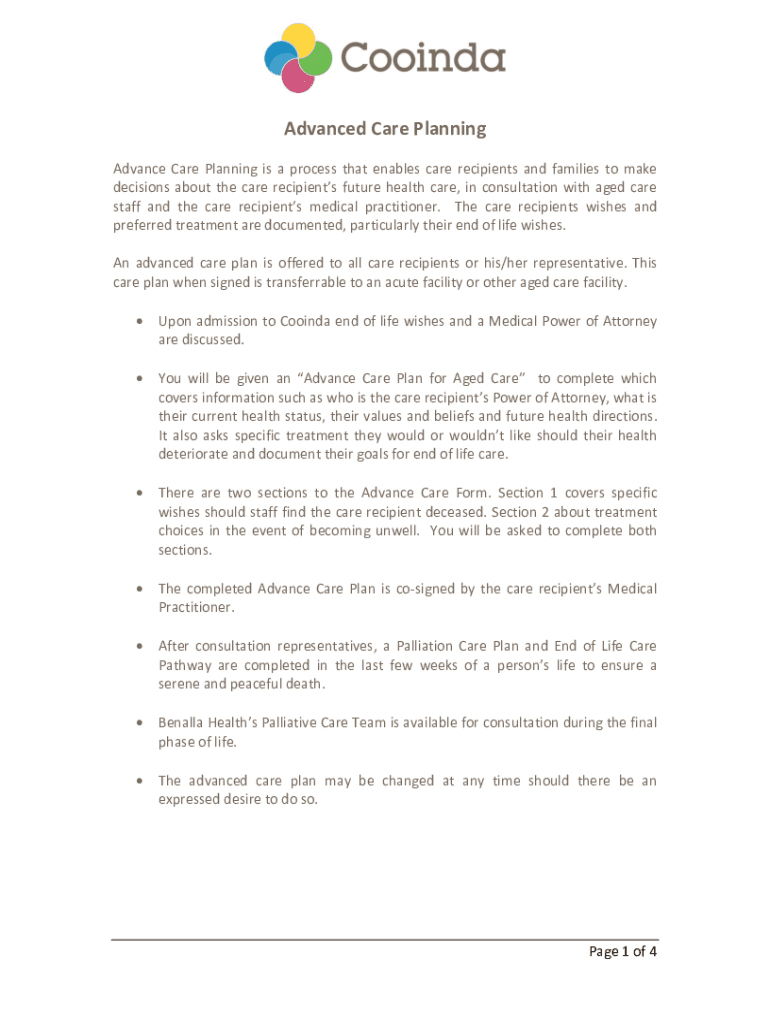 Cooinda

Advanced Care Planning

Advance Care Planning is a process that enables care recipients and families to make decisions about the care recipient's future health care, in consultation with aged care staff and the care recipient's medical practitioner. The care recipients wishes and preferred treatment are documented, particularly their end of life wishes.

An advanced care plan is offered to all care recipients or his/her representative. This care plan when signed is transferrable to an acute facility or other aged care facility.

• Upon admission to Cooinda end of life wishes and a Medical Power of Attorney are discussed.

• You will be given an "Advance Care Plan for Aged Care" to complete which covers information such as who is the care recipient's Power of Attorney, what is their current health status, their values and beliefs and future health directions. It also asks specific treatment they would or wouldn't like should their health deteriorate and document their goals for end of life care.

• There are two sections to the Advance Care Form. Section 1 covers specific wishes should staff find the care recipient deceased. Section 2 about treatment choices in the event of becoming unwell. You will be asked to complete both sections.

• The completed Advance Care Plan is co-signed by the care recipient's Medical Practitioner.

• After consultation representatives, a Palliation Care Plan and End of Life Care Pathway are completed in the last few weeks of a person's life to ensure a serene and peaceful death.

• Benalla Health's Palliative Care Team is available for consultation during the final phase of life.

• The advanced care plan may be changed at any time should there be an expressed desire to do so.

Page 1 of 4